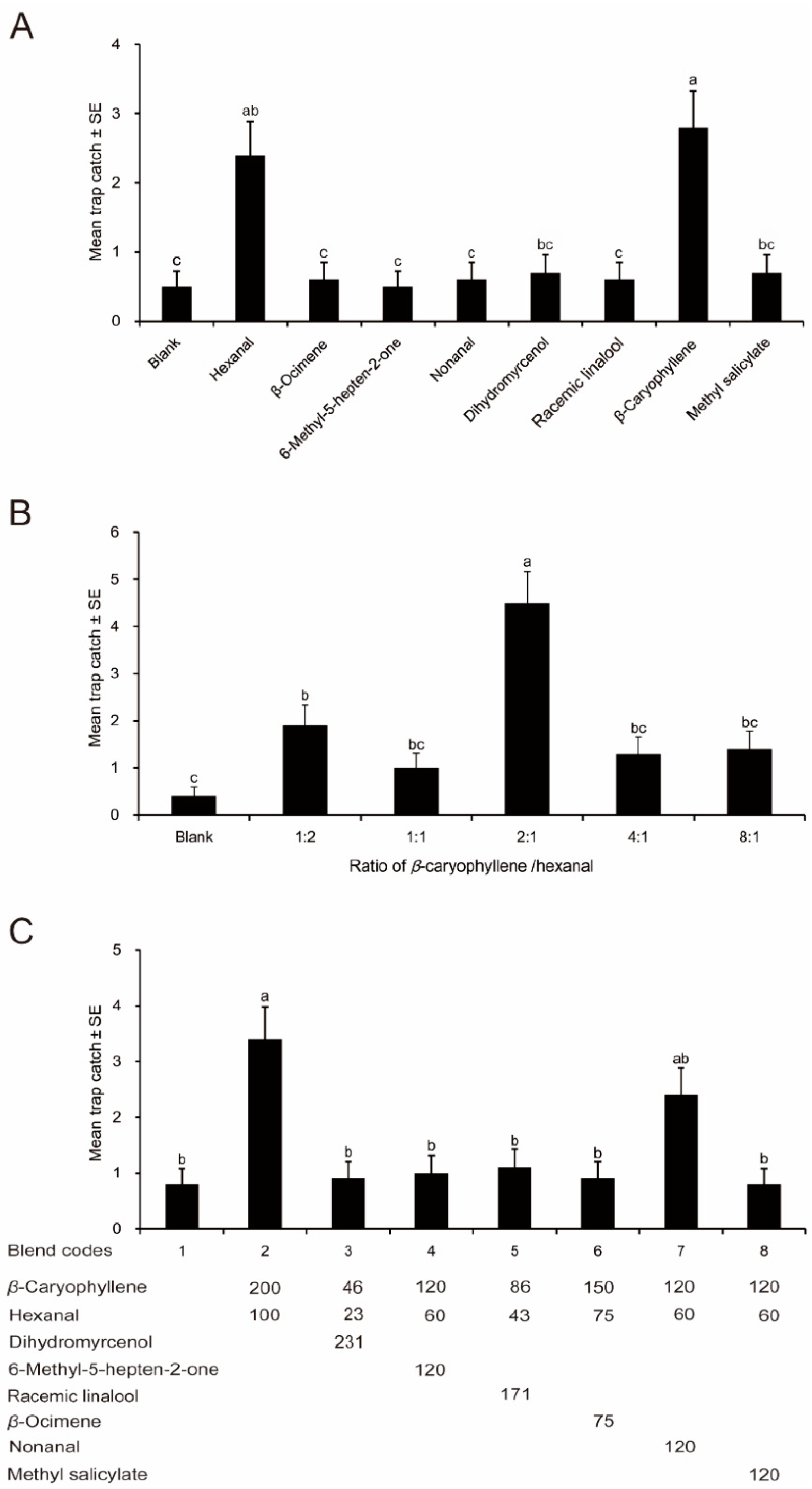 A

Mean trap catch ± SE

4
3
2
1
0

c ab c c c bc c a bc

Blank
Hexanal
β-Ocimene
6-Methyl-5-hepten-2-one
Nonanal
Dihydromyrcenol
Racemic linalool
β-Caryophyllene
Methyl salicylate

B

Mean trap catch ± SE

6
5
4
3
2
1
0

c b bc a bc bc

Blank 1:2 1:1 2:1 4:1 8:1

Ratio of β-caryophyllene /hexanal

C

Mean trap catch ± SE

5
4
3
2
1
0

b a b b b b ab b

| Blend codes | 1 | 2 | 3 | 4 | 5 | 6 | 7 | 8 |
|---|---|---|---|---|---|---|---|---|
| β-Caryophyllene | | 200 | 46 | 120 | 86 | 150 | 120 | 120 |
| Hexanal | | 100 | 23 | 60 | 43 | 75 | 60 | 60 |
| Dihydromyrcenol | | | 231 | | | | | |
| 6-Methyl-5-hepten-2-one | | | | 120 | | | | |
| Racemic linalool | | | | | 171 | | | |
| β-Ocimene | | | | | | 75 | | |
| Nonanal | | | | | | | 120 | |
| Methyl salicylate | | | | | | | | 120 |